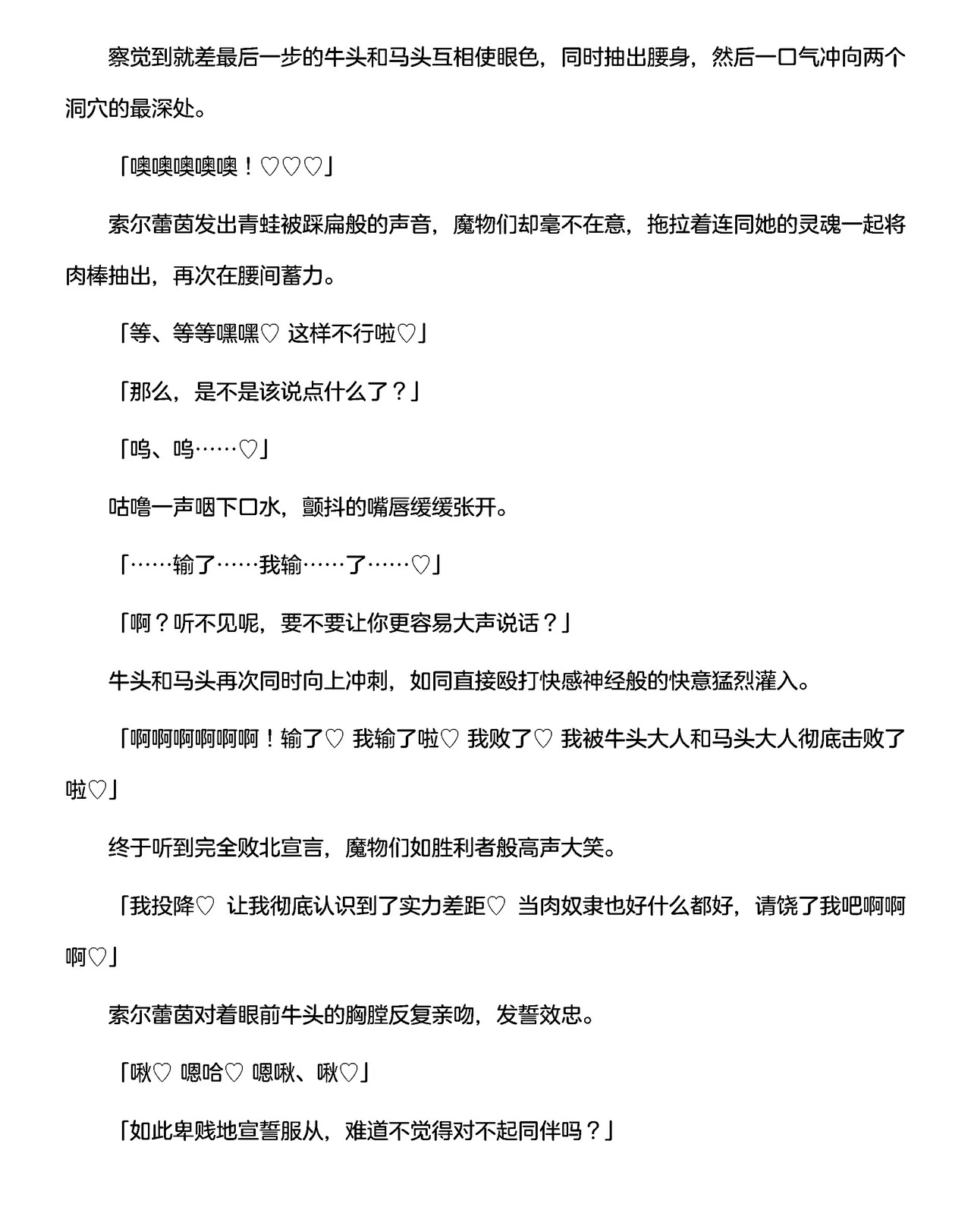 察觉到就差最后一步的牛头和马头互相使眼色，同时抽出腰身，然后一口气冲向两个洞穴的最深处。

「噢噢噢噢噢！♡♡♡」

索尔蕾茵发出青蛙被踩扁般的声音，魔物们却毫不在意，拖拉着连同她的灵魂一起将肉棒抽出，再次在腰间蓄力。

「等、等等嘿嘿♡ 这样不行啦♡」

「那么，是不是该说点什么了？」

「呜、呜……♡」

咕噜一声咽下口水，颤抖的嘴唇缓缓张开。

「……输了……我输……了……♡」

「啊？听不见呢，要不要让你更容易大声说话？」

牛头和马头再次同时向上冲刺，如同直接殴打快感神经般的快意猛烈灌入。

「啊啊啊啊啊啊！输了♡ 我输了啦♡ 我败了♡ 我被牛头大人和马头大人彻底击败了啦♡」

终于听到完全败北宣言，魔物们如胜利者般高声大笑。

「我投降♡ 让我彻底认识到了实力差距♡ 当肉奴隶也好什么都好，请饶了我吧啊啊啊♡」

索尔蕾茵对着眼前牛头的胸膛反复亲吻，发誓效忠。

「啾♡ 嗯哈♡ 嗯啾、啾♡」

「如此卑贱地宣誓服从，难道不觉得对不起同伴吗？」